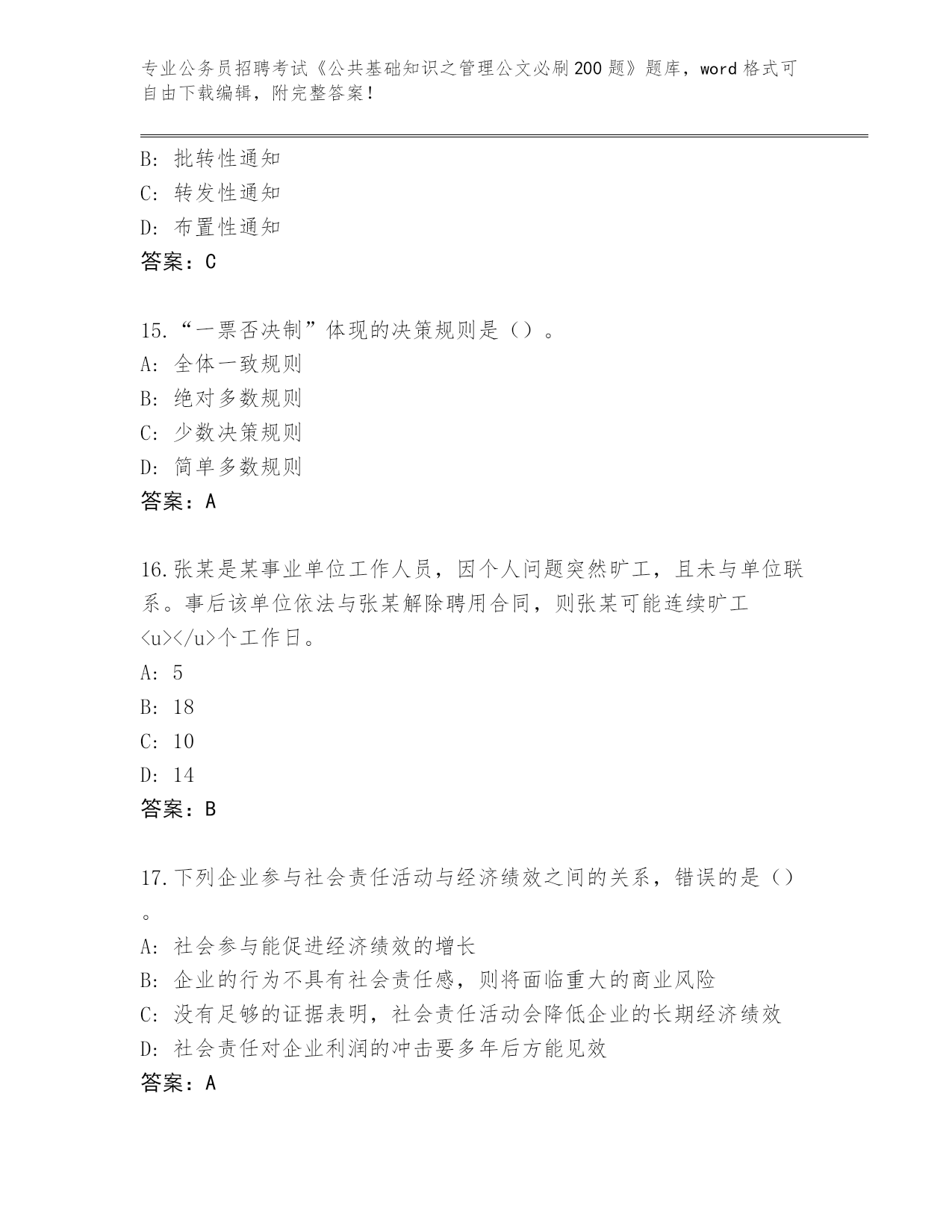 专业公务员招聘考试《公共基础知识之管理公文必刷200题》题库，word格式可自由下载编辑，附完整答案！

B: 批转性通知
C: 转发性通知
D: 布置性通知
答案：C

15.“一票否决制”体现的决策规则是（）。
A: 全体一致规则
B: 绝对多数规则
C: 少数决策规则
D: 简单多数规则
答案：A

16.张某是某事业单位工作人员，因个人问题突然旷工，且未与单位联系。事后该单位依法与张某解除聘用合同，则张某可能连续旷工<u></u>个工作日。
A: 5
B: 18
C: 10
D: 14
答案：B

17.下列企业参与社会责任活动与经济绩效之间的关系，错误的是（）。
A: 社会参与能促进经济绩效的增长
B: 企业的行为不具有社会责任感，则将面临重大的商业风险
C: 没有足够的证据表明，社会责任活动会降低企业的长期经济绩效
D: 社会责任对企业利润的冲击要多年后方能见效
答案：A